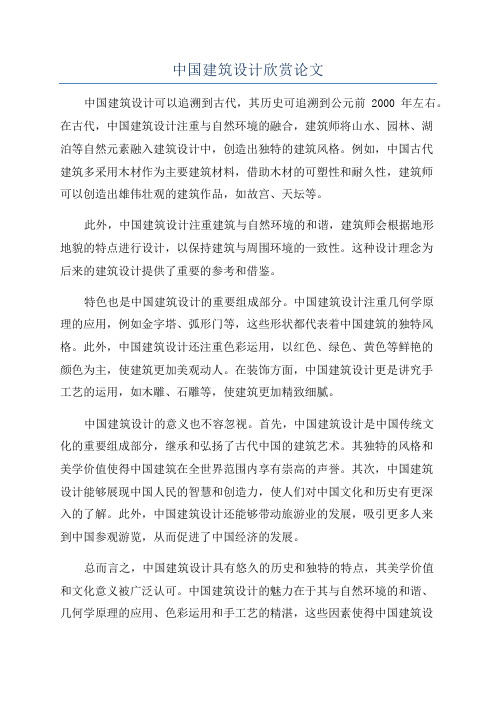 中国建筑设计欣赏论文

中国建筑设计可以追溯到古代，其历史可追溯到公元前 2000 年左右。在古代，中国建筑设计注重与自然环境的融合，建筑师将山水、园林、湖泊等自然元素融入建筑设计中，创造出独特的建筑风格。例如，中国古代建筑多采用木材作为主要建筑材料，借助木材的可塑性和耐久性，建筑师可以创造出雄伟壮观的建筑作品，如故宫、天坛等。

此外，中国建筑设计注重建筑与自然环境的和谐，建筑师会根据地形地貌的特点进行设计，以保持建筑与周围环境的一致性。这种设计理念为后来的建筑设计提供了重要的参考和借鉴。

特色也是中国建筑设计的重要组成部分。中国建筑设计注重几何学原理的应用，例如金字塔、弧形门等，这些形状都代表着中国建筑的独特风格。此外，中国建筑设计还注重色彩运用，以红色、绿色、黄色等鲜艳的颜色为主，使建筑更加美观动人。在装饰方面，中国建筑设计更是讲究手工艺的运用，如木雕、石雕等，使建筑更加精致细腻。

中国建筑设计的意义也不容忽视。首先，中国建筑设计是中国传统文化的重要组成部分，继承和弘扬了古代中国的建筑艺术。其独特的风格和美学价值使得中国建筑在全世界范围内享有崇高的声誉。其次，中国建筑设计能够展现中国人民的智慧和创造力，使人们对中国文化和历史有更深入的了解。此外，中国建筑设计还能够带动旅游业的发展，吸引更多人来到中国参观游览，从而促进了中国经济的发展。

总而言之，中国建筑设计具有悠久的历史和独特的特点，其美学价值和文化意义被广泛认可。中国建筑设计的魅力在于其与自然环境的和谐、几何学原理的应用、色彩运用和手工艺的精湛，这些因素使得中国建筑设